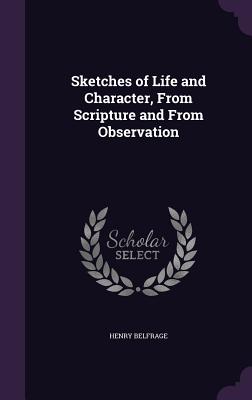 Sketches of Life and Character, From Scripture and From Observation

Scholar
SELECT

HENRY BELFRAGE